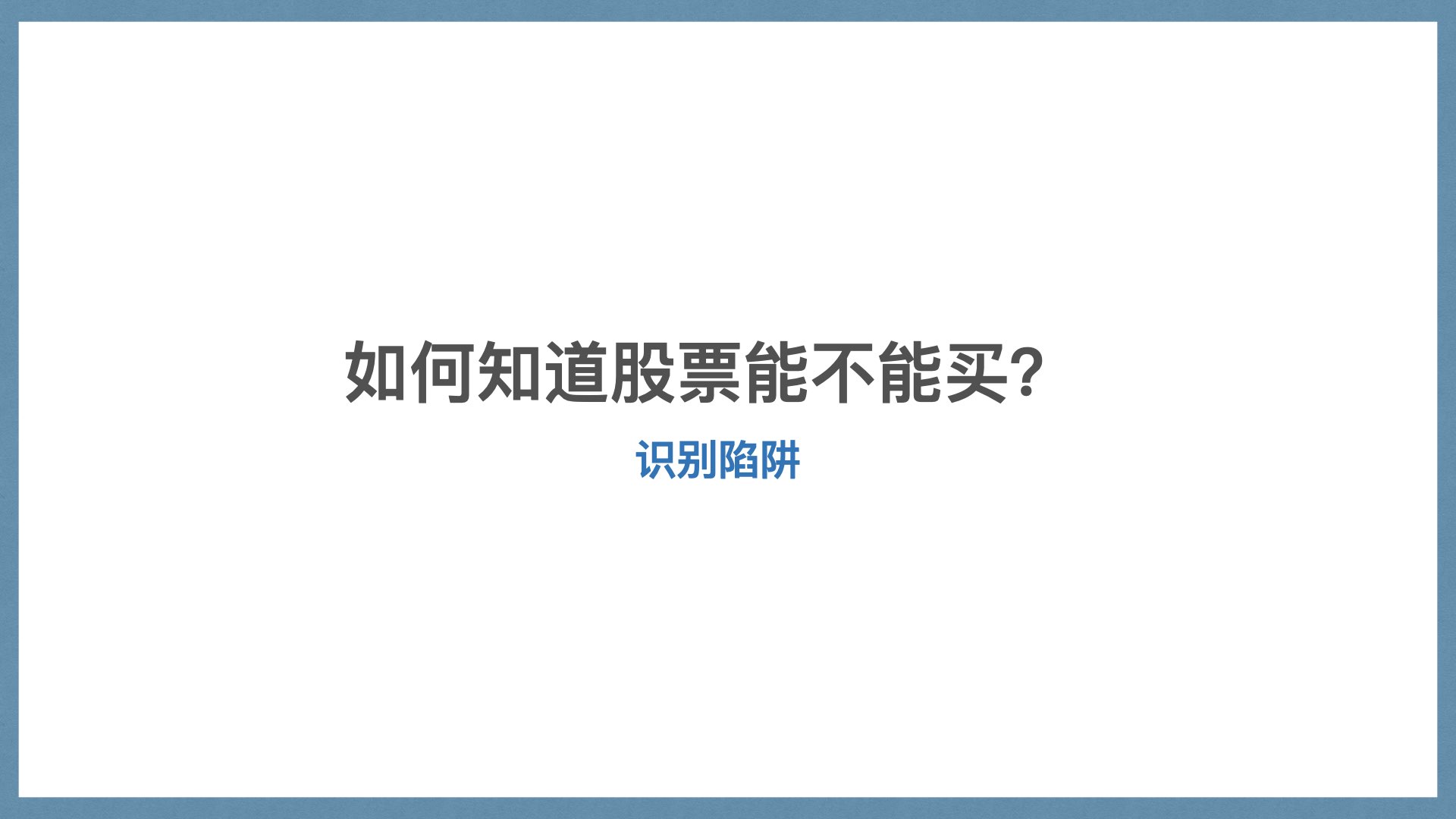 如何知道股票能不能买?

识别陷阱